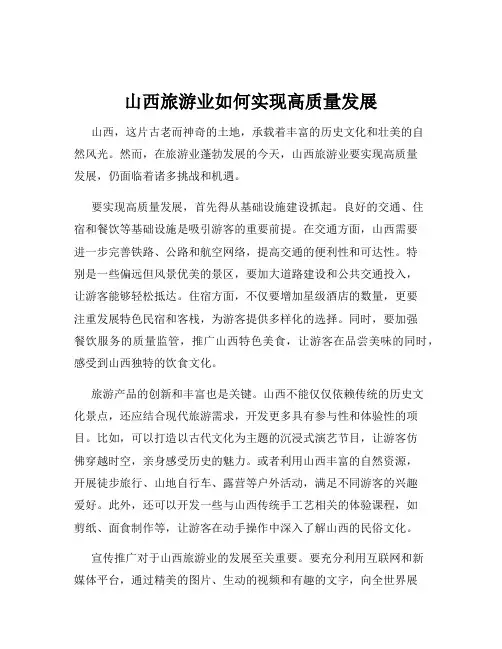 山西旅游业如何实现高质量发展

山西，这片古老而神奇的土地，承载着丰富的历史文化和壮美的自然风光。然而，在旅游业蓬勃发展的今天，山西旅游业要实现高质量发展，仍面临着诸多挑战和机遇。

要实现高质量发展，首先得从基础设施建设抓起。良好的交通、住宿和餐饮等基础设施是吸引游客的重要前提。在交通方面，山西需要进一步完善铁路、公路和航空网络，提高交通的便利性和可达性。特别是一些偏远但风景优美的景区，要加大道路建设和公共交通投入，让游客能够轻松抵达。住宿方面，不仅要增加星级酒店的数量，更要注重发展特色民宿和客栈，为游客提供多样化的选择。同时，要加强餐饮服务的质量监管，推广山西特色美食，让游客在品尝美味的同时，感受到山西独特的饮食文化。

旅游产品的创新和丰富也是关键。山西不能仅仅依赖传统的历史文化景点，还应结合现代旅游需求，开发更多具有参与性和体验性的项目。比如，可以打造以古代文化为主题的沉浸式演艺节目，让游客仿佛穿越时空，亲身感受历史的魅力。或者利用山西丰富的自然资源，开展徒步旅行、山地自行车、露营等户外活动，满足不同游客的兴趣爱好。此外，还可以开发一些与山西传统手工艺相关的体验课程，如剪纸、面食制作等，让游客在动手操作中深入了解山西的民俗文化。

宣传推广对于山西旅游业的发展至关重要。要充分利用互联网和新媒体平台，通过精美的图片、生动的视频和有趣的文字，向全世界展